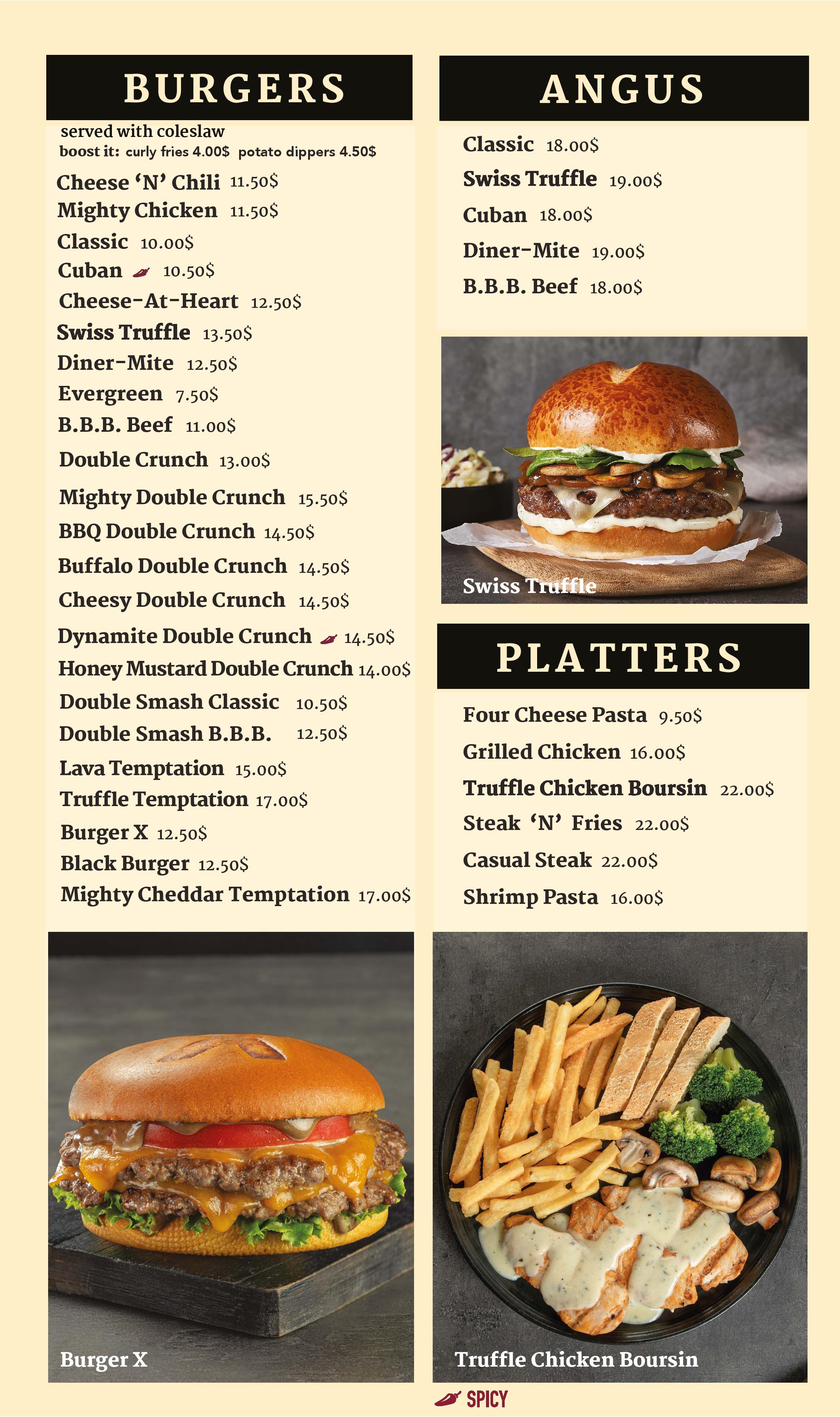 BURGERS

served with coleslaw
boost it: curly fries 4.00$ potato dippers 4.50$

Cheese 'N' Chili 11.50$
Mighty Chicken 11.50$
Classic 10.00$
Cuban 10.50$
Cheese-At-Heart 12.50$
Swiss Truffle 13.50$
Diner-Mite 12.50$
Evergreen 7.50$
B.B.B. Beef 11.00$
Double Crunch 13.00$
Mighty Double Crunch 15.50$
BBQ Double Crunch 14.50$
Buffalo Double Crunch 14.50$
Cheesy Double Crunch 14.50$
Dynamite Double Crunch 14.50$
Honey Mustard Double Crunch 14.00$
Double Smash Classic 10.50$
Double Smash B.B.B. 12.50$
Lava Temptation 15.00$
Truffle Temptation 17.00$
Burger X 12.50$
Black Burger 12.50$
Mighty Cheddar Temptation 17.00$

Burger X

ANGUS

Classic 18.00$
Swiss Truffle 19.00$
Cuban 18.00$
Diner-Mite 19.00$
B.B.B. Beef 18.00$

Swiss Truffle

PLATTERS

Four Cheese Pasta 9.50$
Grilled Chicken 16.00$
Truffle Chicken Boursin 22.00$
Steak 'N' Fries 22.00$
Casual Steak 22.00$
Shrimp Pasta 16.00$

Truffle Chicken Boursin

SPICY